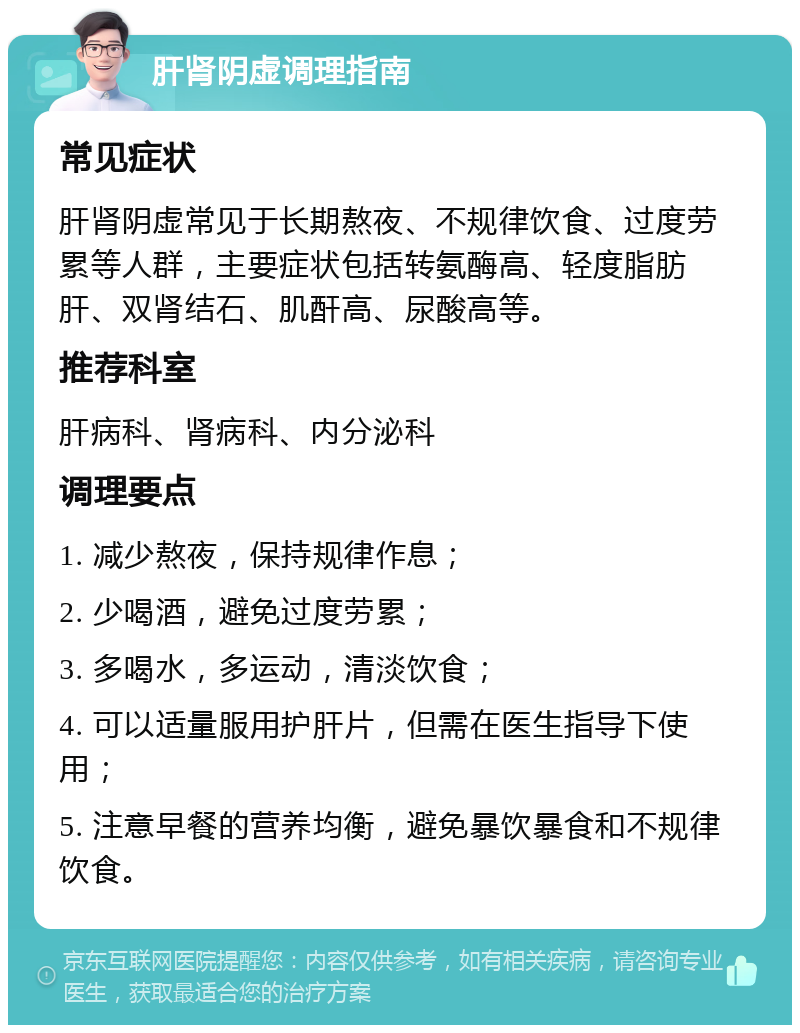 肝肾阴虚调理指南

常见症状

肝肾阴虚常见于长期熬夜、不规律饮食、过度劳累等人群，主要症状包括转氨酶高、轻度脂肪肝、双肾结石、肌酐高、尿酸高等。

推荐科室

肝病科、肾病科、内分泌科

调理要点

1. 减少熬夜，保持规律作息；

2. 少喝酒，避免过度劳累；

3. 多喝水，多运动，清淡饮食；

4. 可以适量服用护肝片，但需在医生指导下使用；

5. 注意早餐的营养均衡，避免暴饮暴食和不规律饮食。

京东互联网医院提醒您：内容仅供参考，如有相关疾病，请咨询专业医生，获取最适合您的治疗方案